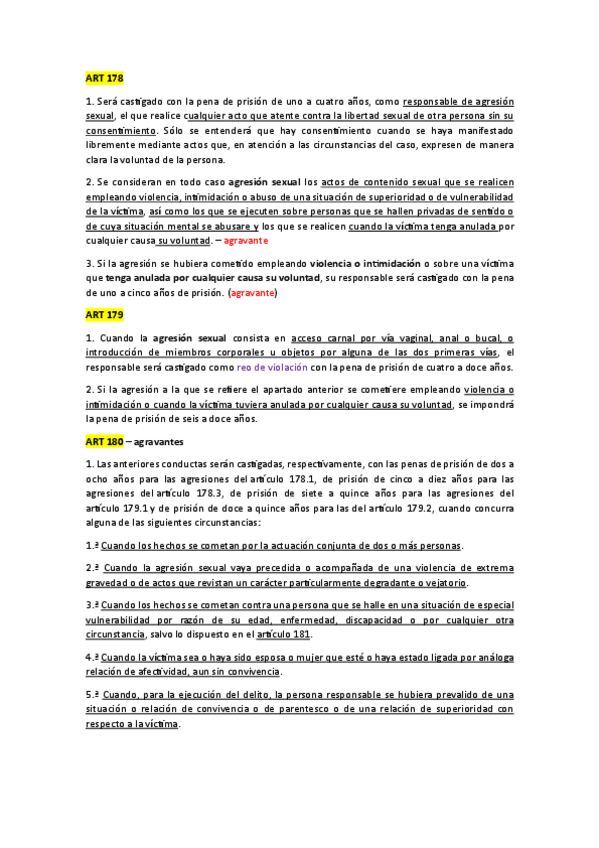 ART 178

1. Será castigado con la pena de prisión de uno a cuatro años, como responsable de agresión sexual, el que realice cualquier acto que atente contra la libertad sexual de otra persona sin su consentimiento. Sólo se entenderá que hay consentimiento cuando se haya manifestado libremente mediante actos que, en atención a las circunstancias del caso, expresen de manera clara la voluntad de la persona.

2. Se consideran en todo caso agresión sexual los actos de contenido sexual que se realicen empleando violencia, intimidación o abuso de una situación de superioridad o de vulnerabilidad de la víctima, así como los que se ejecuten sobre personas que se hallen privadas de sentido o de cuya situación mental se abusare y los que se realicen cuando la víctima tenga anulada por cualquier causa su voluntad. – agravante

3. Si la agresión se hubiera cometido empleando violencia o intimidación o sobre una víctima que tenga anulada por cualquier causa su voluntad, su responsable será castigado con la pena de uno a cinco años de prisión. (agravante)

ART 179

1. Cuando la agresión sexual consista en acceso carnal por vía vaginal, anal o bucal, o introducción de miembros corporales u objetos por alguna de las dos primeras vías, el responsable será castigado como reo de violación con la pena de prisión de cuatro a doce años.

2. Si la agresión a la que se refiere el apartado anterior se cometiere empleando violencia o intimidación o cuando la víctima tuviera anulada por cualquier causa su voluntad, se impondrá la pena de prisión de seis a doce años.

ART 180 – agravantes

1. Las anteriores conductas serán castigadas, respectivamente, con las penas de prisión de dos a ocho años para las agresiones del artículo 178.1, de prisión de cinco a diez años para las agresiones del artículo 178.3, de prisión de siete a quince años para las agresiones del artículo 179.1 y de prisión de doce a quince años para las del artículo 179.2, cuando concurra alguna de las siguientes circunstancias:

1.ª Cuando los hechos se cometan por la actuación conjunta de dos o más personas.

2.ª Cuando la agresión sexual vaya precedida o acompañada de una violencia de extrema gravedad o de actos que revistan un carácter particularmente degradante o vejatorio.

3.ª Cuando los hechos se cometan contra una persona que se halle en una situación de especial vulnerabilidad por razón de su edad, enfermedad, discapacidad o por cualquier otra circunstancia, salvo lo dispuesto en el artículo 181.

4.ª Cuando la víctima sea o haya sido esposa o mujer que esté o haya estado ligada por análoga relación de afectividad, aun sin convivencia.

5.ª Cuando, para la ejecución del delito, la persona responsable se hubiera prevalido de una situación o relación de convivencia o de parentesco o de una relación de superioridad con respecto a la víctima.